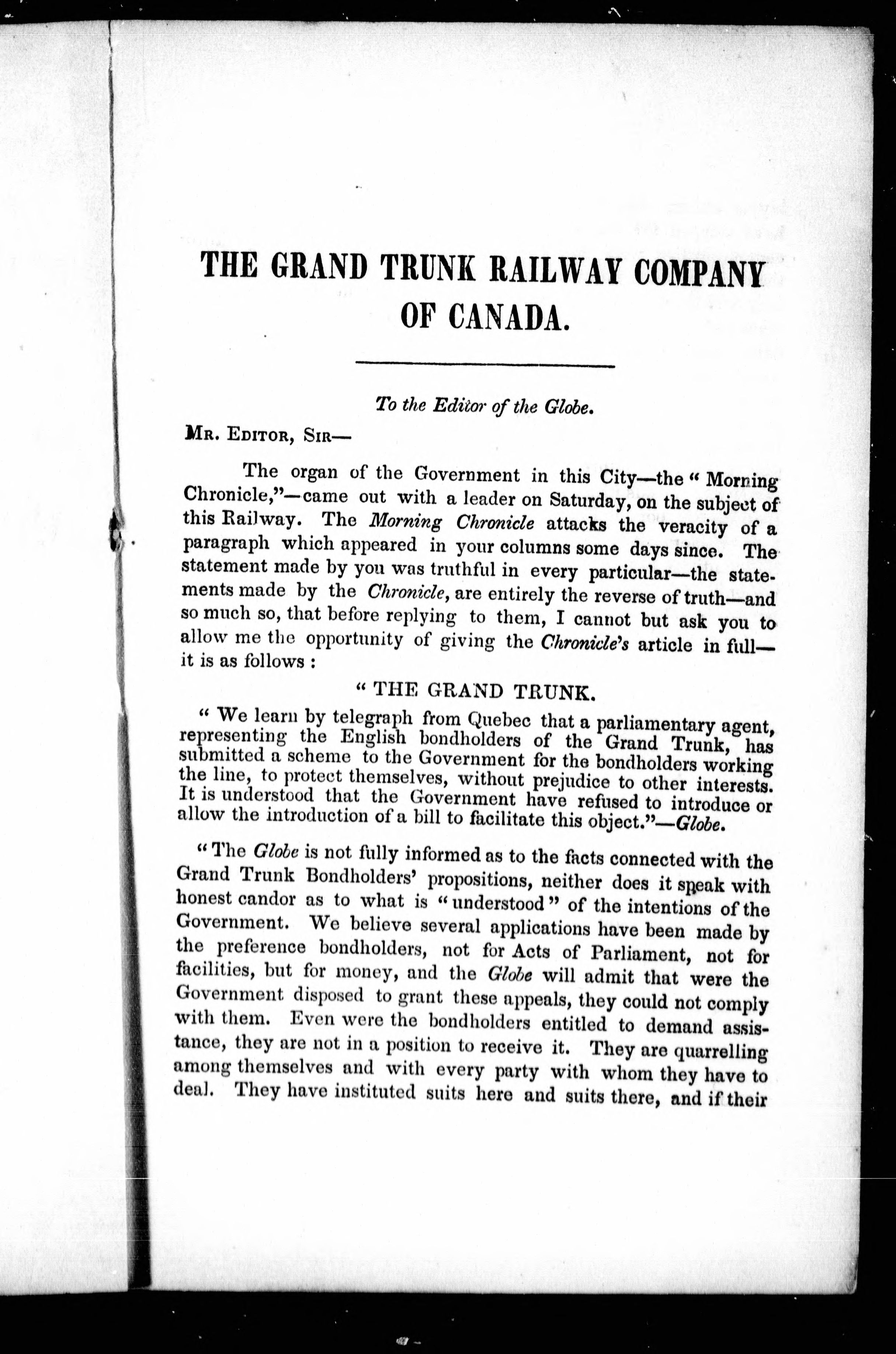 THE GRAND TRUNK RAILWAY COMPANY OF CANADA.

To the Editor of the Globe.

MR. EDITOR, SIR—

The organ of the Government in this City—the "Morning Chronicle,"—came out with a leader on Saturday, on the subject of this Railway. The Morning Chronicle attacks the veracity of a paragraph which appeared in your columns some days since. The statement made by you was truthful in every particular—the statements made by the Chronicle, are entirely the reverse of truth—and so much so, that before replying to them, I cannot but ask you to allow me the opportunity of giving the Chronicle's article in full—it is as follows :

"THE GRAND TRUNK.

"We learn by telegraph from Quebec that a parliamentary agent, representing the English bondholders of the Grand Trunk, has submitted a scheme to the Government for the bondholders working the line, to protect themselves, without prejudice to other interests. It is understood that the Government have refused to introduce or allow the introduction of a bill to facilitate this object."—Globe.

"The Globe is not fully informed as to the facts connected with the Grand Trunk Bondholders' propositions, neither does it speak with honest candor as to what is "understood" of the intentions of the Government. We believe several applications have been made by the preference bondholders, not for Acts of Parliament, not for facilities, but for money, and the Globe will admit that were the Government disposed to grant these appeals, they could not comply with them. Even were the bondholders entitled to demand assistance, they are not in a position to receive it. They are quarrelling among themselves and with every party with whom they have to deal. They have instituted suits here and suits there, and if their